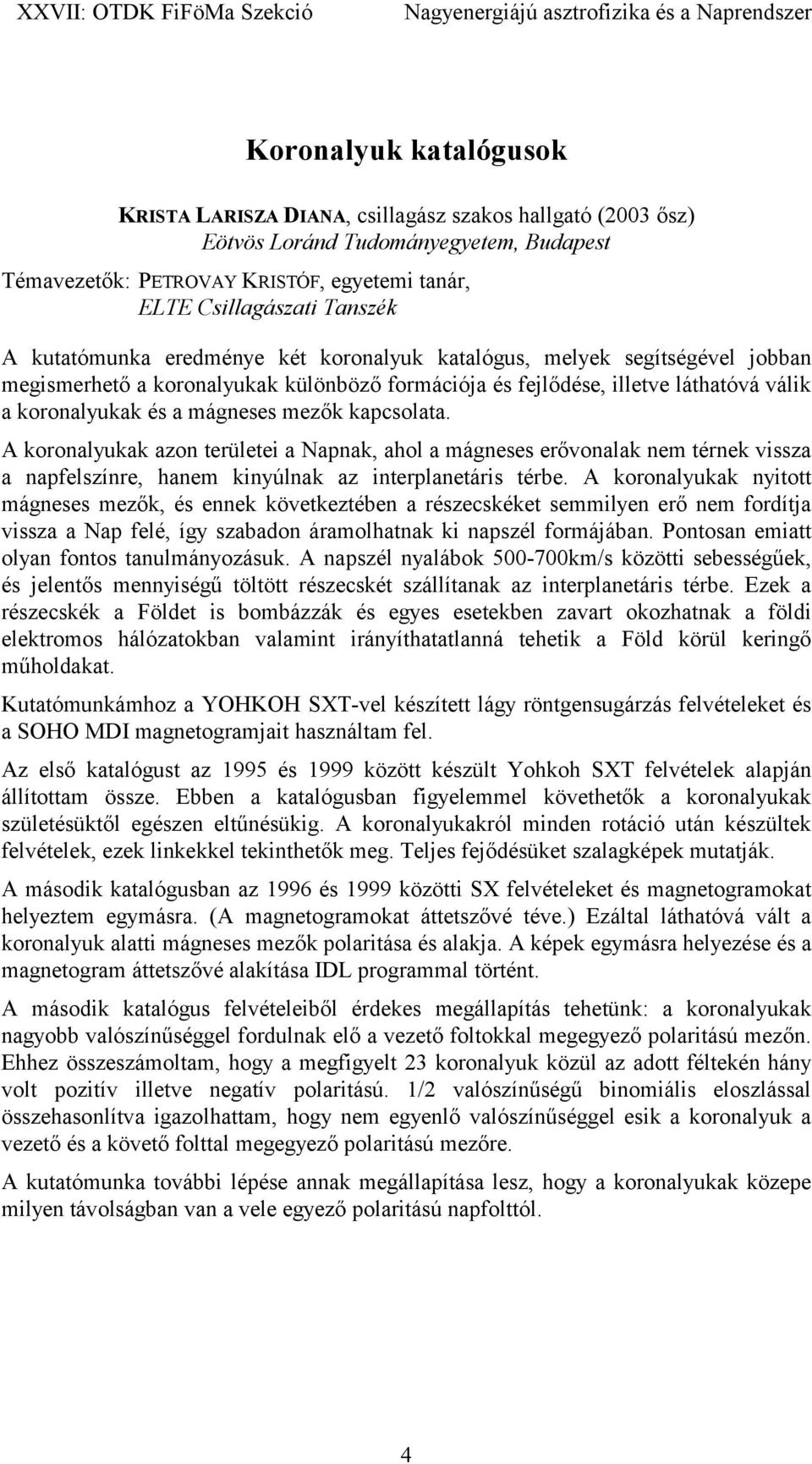 XXVII: OTDK FiFöMa Szekció Nagyenergiájú asztrofizika és a Naprendszer

Koronalyuk katalógusok

KRISTA LARISZA DIANA, csillagász szakos hallgató (2003 ősz)
Eötvös Loránd Tudományegyetem, Budapest

Témavezetők: PETROVAY KRISTÓF, egyetemi tanár,
ELTE Csillagászati Tanszék

A kutatómunka eredménye két koronalyuk katalógus, melyek segítségével jobban megismerhető a koronalyukak különböző formációja és fejlődése, illetve láthatóvá válik a koronalyukak és a mágneses mezők kapcsolata.

A koronalyukak azon területei a Napnak, ahol a mágneses erővonalak nem térnek vissza a napfelszínre, hanem kinyúlnak az interplanetáris térbe. A koronalyukak nyitott mágneses mezők, és ennek következtében a részecskéket semmilyen erő nem fordítja vissza a Nap felé, így szabadon áramolhatnak ki napszél formájában. Pontosan emiatt olyan fontos tanulmányozásuk. A napszél nyalábok 500-700km/s közötti sebességűek, és jelentős mennyiségű töltött részecskét szállítanak az interplanetáris térbe. Ezek a részecskék a Földet is bombázzák és egyes esetekben zavart okozhatnak a földi elektromos hálózatokban valamint irányíthatatlanná tehetik a Föld körül keringő műholdakat.

Kutatómunkámhoz a YOHKOH SXT-vel készített lágy röntgensugárzás felvételeket és a SOHO MDI magnetogramjait használtam fel.

Az első katalógust az 1995 és 1999 között készült Yohkoh SXT felvételek alapján állítottam össze. Ebben a katalógusban figyelemmel követhetők a koronalyukak születésüktől egészen eltűnésükig. A koronalyukakról minden rotáció után készültek felvételek, ezek linkekkel tekinthetők meg. Teljes fejődésüket szalagképek mutatják.

A második katalógusban az 1996 és 1999 közötti SX felvételeket és magnetogramokat helyeztem egymásra. (A magnetogramokat áttetszővé téve.) Ezáltal láthatóvá vált a koronalyuk alatti mágneses mezők polaritása és alakja. A képek egymásra helyezése és a magnetogram áttetszővé alakítása IDL programmal történt.

A második katalógus felvételeiből érdekes megállapítás tehetünk: a koronalyukak nagyobb valószínűséggel fordulnak elő a vezető foltokkal megegyező polaritású mezőn. Ehhez összeszámoltam, hogy a megfigyelt 23 koronalyuk közül az adott féltekén hány volt pozitív illetve negatív polaritású. 1/2 valószínűségű binomiális eloszlással összehasonlítva igazolhattam, hogy nem egyenlő valószínűséggel esik a koronalyuk a vezető és a követő folttal megegyező polaritású mezőre.

A kutatómunka további lépése annak megállapítása lesz, hogy a koronalyukak közepe milyen távolságban van a vele egyező polaritású napfolttól.

4